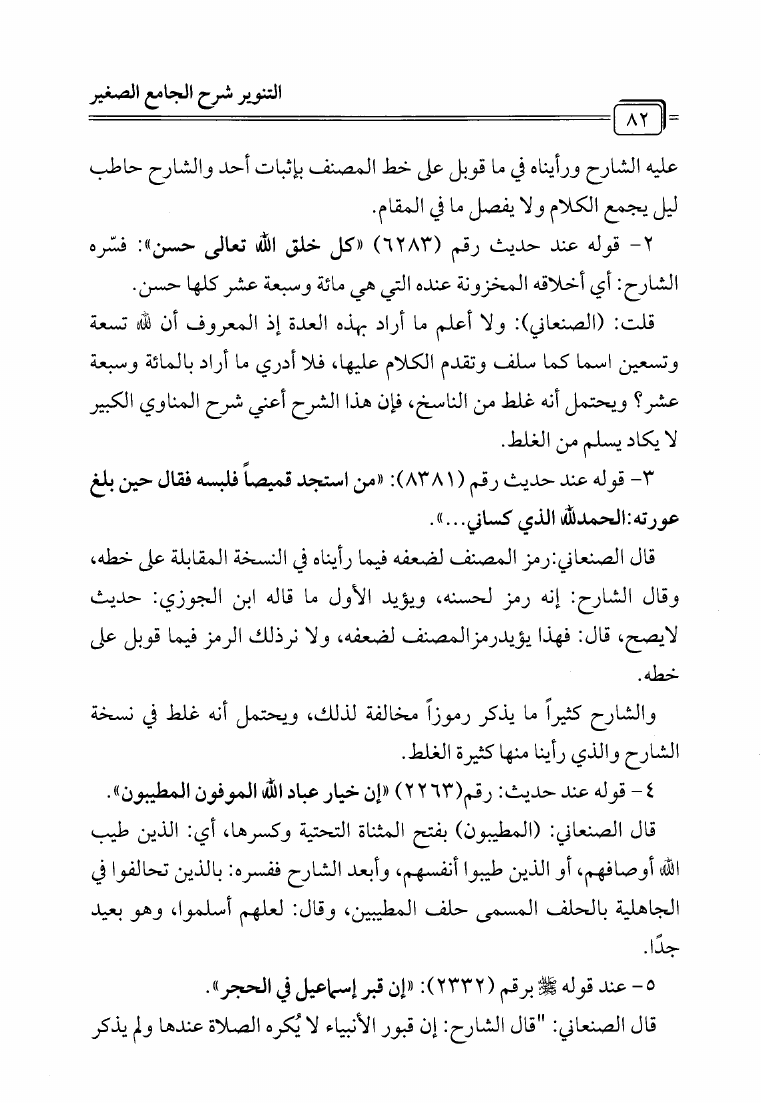 التنوير شرح الجامع الصغير

٨٢

عليه الشارح ورأيناه في ما قوبل على خط المصنف بإثبات أحد والشارح حاطب ليل يجمع الكلام ولا يفصل ما في المقام.

٢- قوله عند حديث رقم (٦٢٨٣) «كل خلق الله تعالى حسن»: فسّره الشارح: أي أخلاقه المخزونة عنده التي هي مائة وسبعة عشر كلها حسن.

قلت: (الصنعاني): ولا أعلم ما أراد بهذه العدة إذ المعروف أن لله تسعة وتسعين اسما كما سلف وتقدم الكلام عليها، فلا أدري ما أراد بالمائة وسبعة عشر؟ ويحتمل أنه غلط من الناسخ، فإن هذا الشرح أعني شرح المناوي الكبير لا يكاد يسلم من الغلط.

٣- قوله عند حديث رقم (٨٣٨١): «من استجد قميصاً فلبسه فقال حين بلغ عورته:الحمدلله الذي كساني...».

قال الصنعاني:رمز المصنف لضعفه فيما رأيناه في النسخة المقابلة على خطه، وقال الشارح: إنه رمز لحسنه، ويؤيد الأول ما قاله ابن الجوزي: حديث لايصح، قال: فهذا يؤيدرمزالمصنف لضعفه، ولا نرذلك الرمز فيما قوبل على خطه.

والشارح كثيراً ما يذكر رموزاً مخالفة لذلك، ويحتمل أنه غلط في نسخة الشارح والذي رأينا منها كثيرة الغلط.

٤- قوله عند حديث: رقم(٢٢٦٣) «إن خيار عباد الله الموفون المطيبون».

قال الصنعاني: (المطيبون) بفتح المثناة التحتية وكسرها، أي: الذين طيب الله أوصافهم، أو الذين طيبوا أنفسهم، وأبعد الشارح ففسره: بالذين تحالفوا في الجاهلية بالحلف المسمى حلف المطيبين، وقال: لعلهم أسلموا، وهو بعيد جدًا.

٥- عند قوله ﷺ برقم (٢٣٣٢): «إن قبر إسماعيل في الحجر».

قال الصنعاني: "قال الشارح: إن قبور الأنبياء لا يُكره الصلاة عندها ولم يذكر